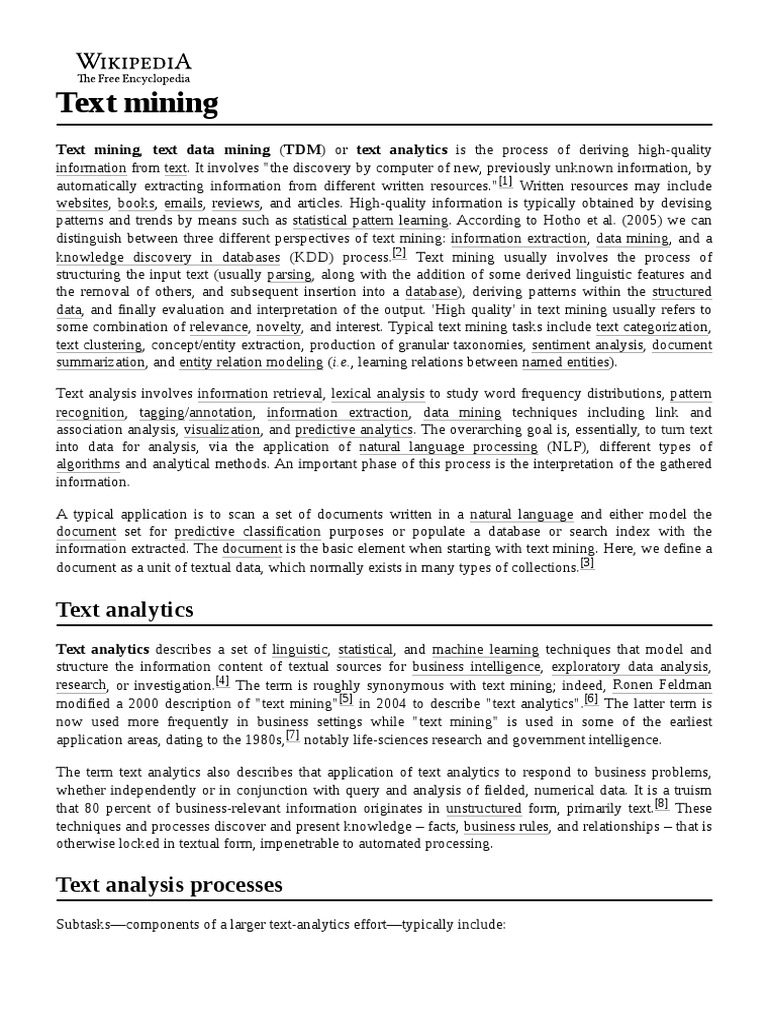 WIKIPEDIA
The Free Encyclopedia

Text mining

Text mining, text data mining (TDM) or text analytics is the process of deriving high-quality information from text. It involves "the discovery by computer of new, previously unknown information, by automatically extracting information from different written resources."[1] Written resources may include websites, books, emails, reviews, and articles. High-quality information is typically obtained by devising patterns and trends by means such as statistical pattern learning. According to Hotho et al. (2005) we can distinguish between three different perspectives of text mining: information extraction, data mining, and a knowledge discovery in databases (KDD) process.[2] Text mining usually involves the process of structuring the input text (usually parsing, along with the addition of some derived linguistic features and the removal of others, and subsequent insertion into a database), deriving patterns within the structured data, and finally evaluation and interpretation of the output. 'High quality' in text mining usually refers to some combination of relevance, novelty, and interest. Typical text mining tasks include text categorization, text clustering, concept/entity extraction, production of granular taxonomies, sentiment analysis, document summarization, and entity relation modeling (i.e., learning relations between named entities).

Text analysis involves information retrieval, lexical analysis to study word frequency distributions, pattern recognition, tagging/annotation, information extraction, data mining techniques including link and association analysis, visualization, and predictive analytics. The overarching goal is, essentially, to turn text into data for analysis, via the application of natural language processing (NLP), different types of algorithms and analytical methods. An important phase of this process is the interpretation of the gathered information.

A typical application is to scan a set of documents written in a natural language and either model the document set for predictive classification purposes or populate a database or search index with the information extracted. The document is the basic element when starting with text mining. Here, we define a document as a unit of textual data, which normally exists in many types of collections.[3]

Text analytics

Text analytics describes a set of linguistic, statistical, and machine learning techniques that model and structure the information content of textual sources for business intelligence, exploratory data analysis, research, or investigation.[4] The term is roughly synonymous with text mining; indeed, Ronen Feldman modified a 2000 description of "text mining"[5] in 2004 to describe "text analytics".[6] The latter term is now used more frequently in business settings while "text mining" is used in some of the earliest application areas, dating to the 1980s,[7] notably life-sciences research and government intelligence.

The term text analytics also describes that application of text analytics to respond to business problems, whether independently or in conjunction with query and analysis of fielded, numerical data. It is a truism that 80 percent of business-relevant information originates in unstructured form, primarily text.[8] These techniques and processes discover and present knowledge – facts, business rules, and relationships – that is otherwise locked in textual form, impenetrable to automated processing.

Text analysis processes

Subtasks—components of a larger text-analytics effort—typically include: